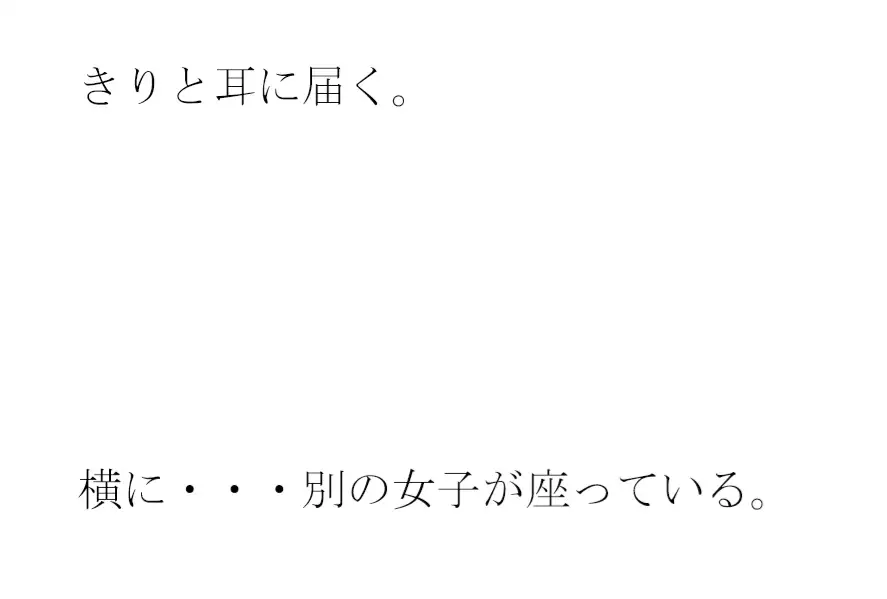 きりと耳に届く。

横に・・・別の女子が座っている。